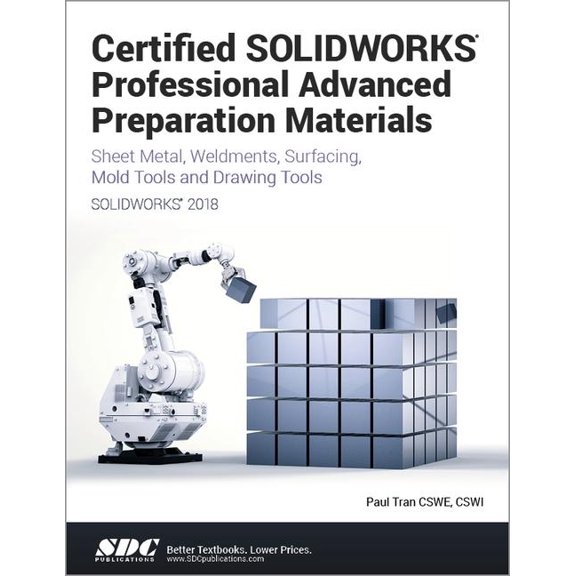 Certified SOLIDWORKS® Professional Advanced Preparation Materials

Sheet Metal, Weldments, Surfacing, Mold Tools and Drawing Tools

SOLIDWORKS® 2018

Paul Tran CSWE, CSWI

SDC PUBLICATIONS

Better Textbooks. Lower Prices.
www.SDCpublications.com